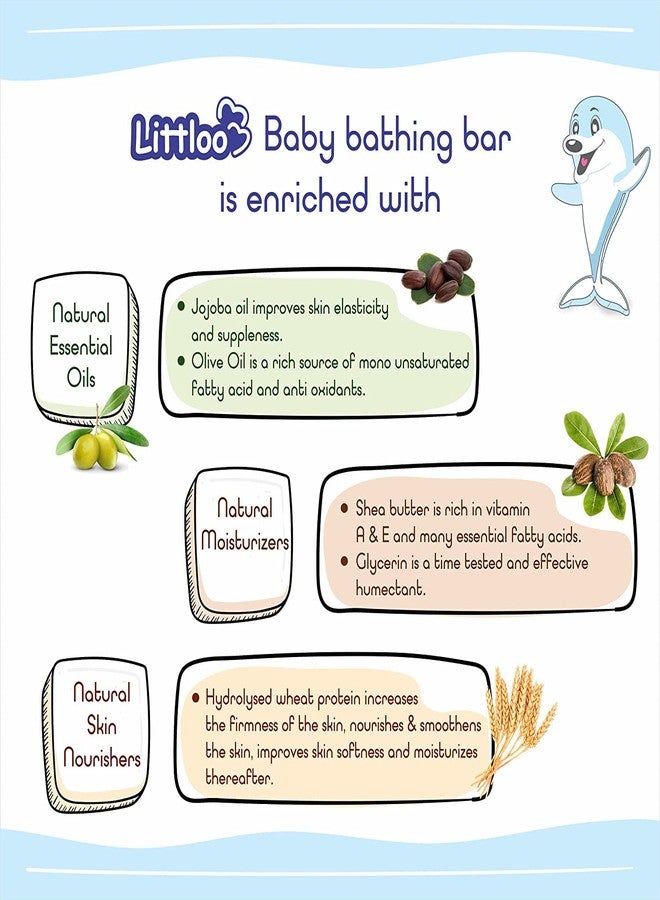 Littloo Baby bathing bar is enriched with

Natural Essential Oils

• Jojoba oil improves skin elasticity and suppleness.
• Olive Oil is a rich source of mono unsaturated fatty acid and anti oxidants.

Natural Moisturizers

• Shea butter is rich in vitamin A & E and many essential fatty acids.
• Glycerin is a time tested and effective humectant.

Natural Skin Nourishers

• Hydrolysed wheat protein increases the firmness of the skin, nourishes & smoothens the skin, improves skin softness and moisturizes thereafter.